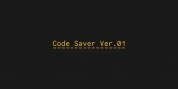 Code Saver Ver.01